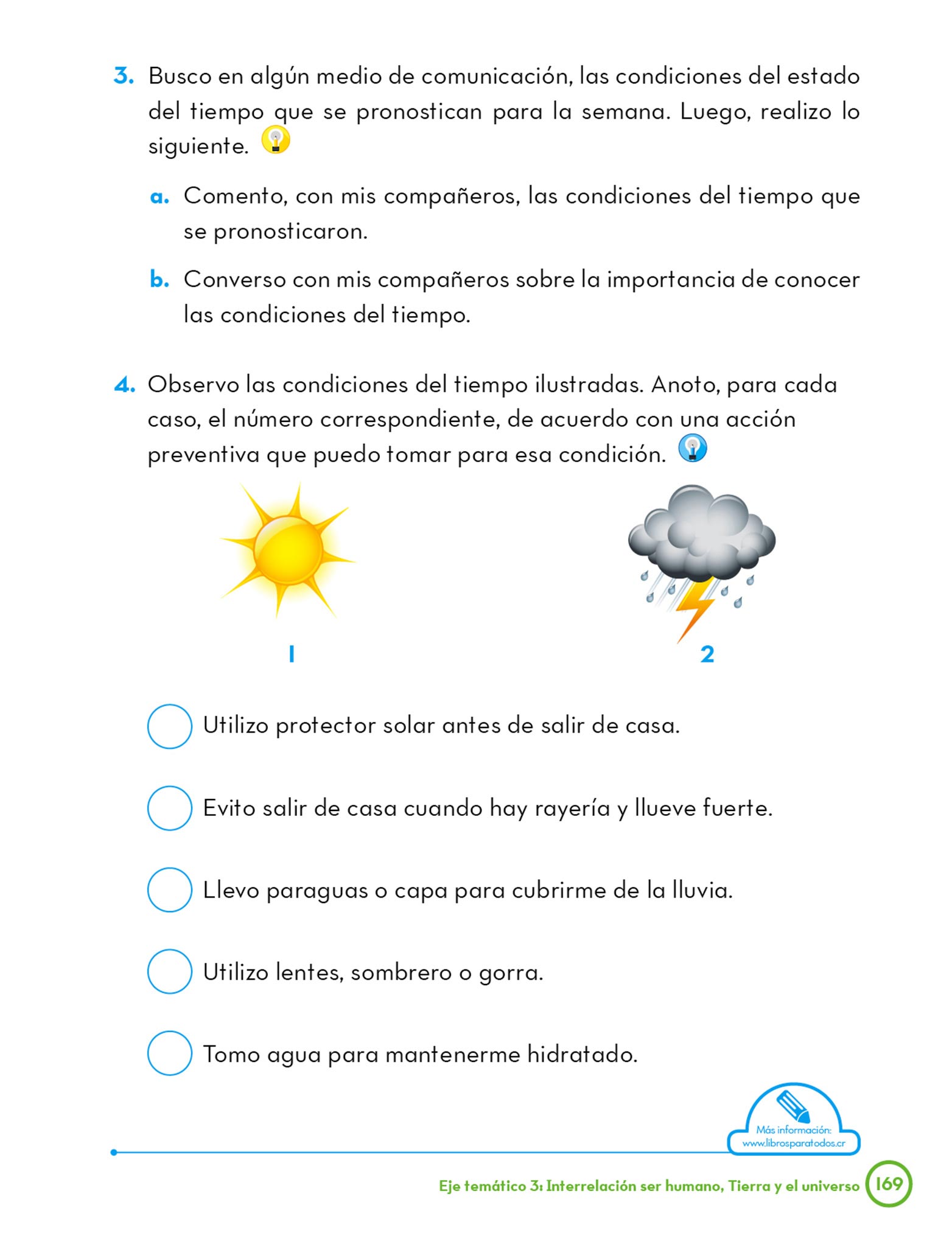 3. Busco en algún medio de comunicación, las condiciones del estado del tiempo que se pronostican para la semana. Luego, realizo lo siguiente.

a. Comento, con mis compañeros, las condiciones del tiempo que se pronosticaron.

b. Converso con mis compañeros sobre la importancia de conocer las condiciones del tiempo.

4. Observo las condiciones del tiempo ilustradas. Anoto, para cada caso, el número correspondiente, de acuerdo con una acción preventiva que puedo tomar para esa condición.

1

2

Utilizo protector solar antes de salir de casa.

Evito salir de casa cuando hay rayería y llueve fuerte.

Llevo paraguas o capa para cubrirme de la lluvia.

Utilizo lentes, sombrero o gorra.

Tomo agua para mantenerme hidratado.

Más información:
www.librosparatodos.cr

Eje temático 3: Interrelación ser humano, Tierra y el universo 169